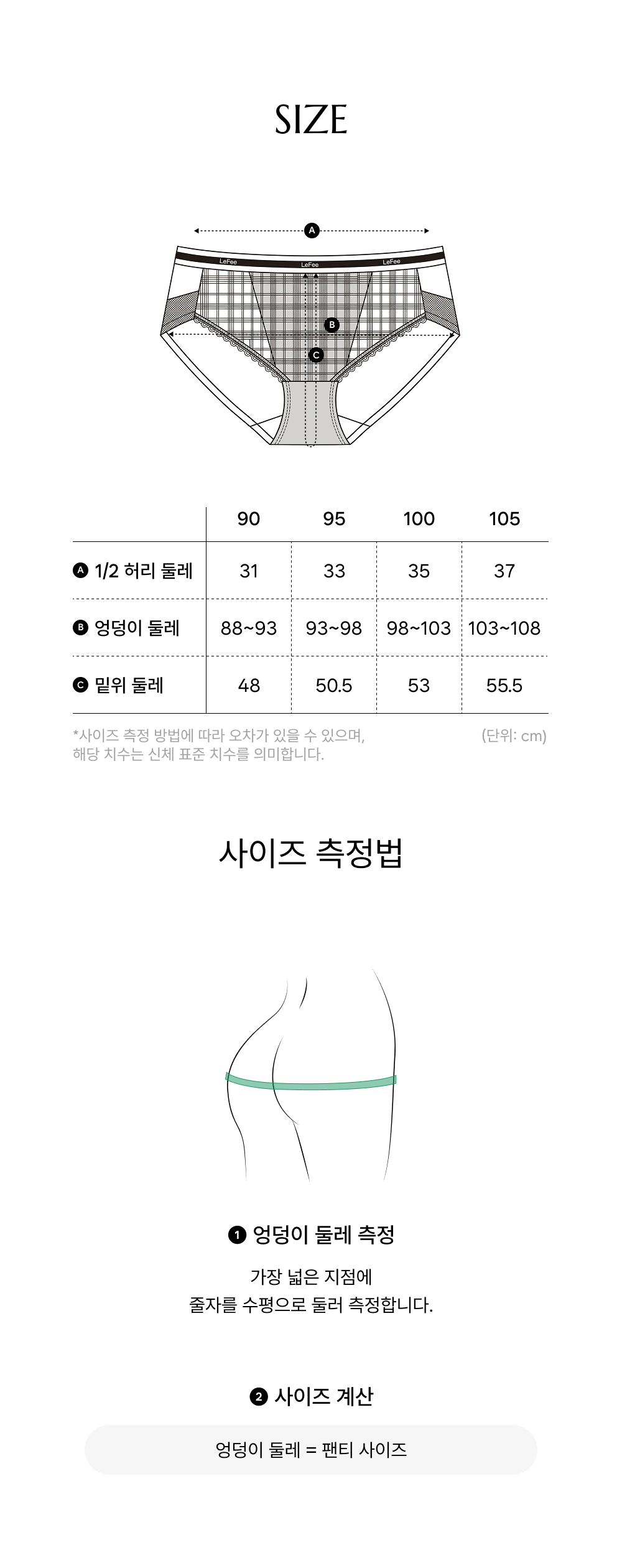 SIZE

A

LeFee LeFee LeFee

B

C

| | 90 | 95 | 100 | 105 |
|---|---|---|---|---|
| A 1/2 허리 둘레 | 31 | 33 | 35 | 37 |
| B 엉덩이 둘레 | 88~93 | 93~98 | 98~103 | 103~108 |
| C 밑위 둘레 | 48 | 50.5 | 53 | 55.5 |

*사이즈 측정 방법에 따라 오차가 있을 수 있으며, 해당 치수는 신체 표준 치수를 의미합니다.

(단위: cm)

사이즈 측정법

1 엉덩이 둘레 측정

가장 넓은 지점에
줄자를 수평으로 둘러 측정합니다.

2 사이즈 계산

엉덩이 둘레 = 팬티 사이즈